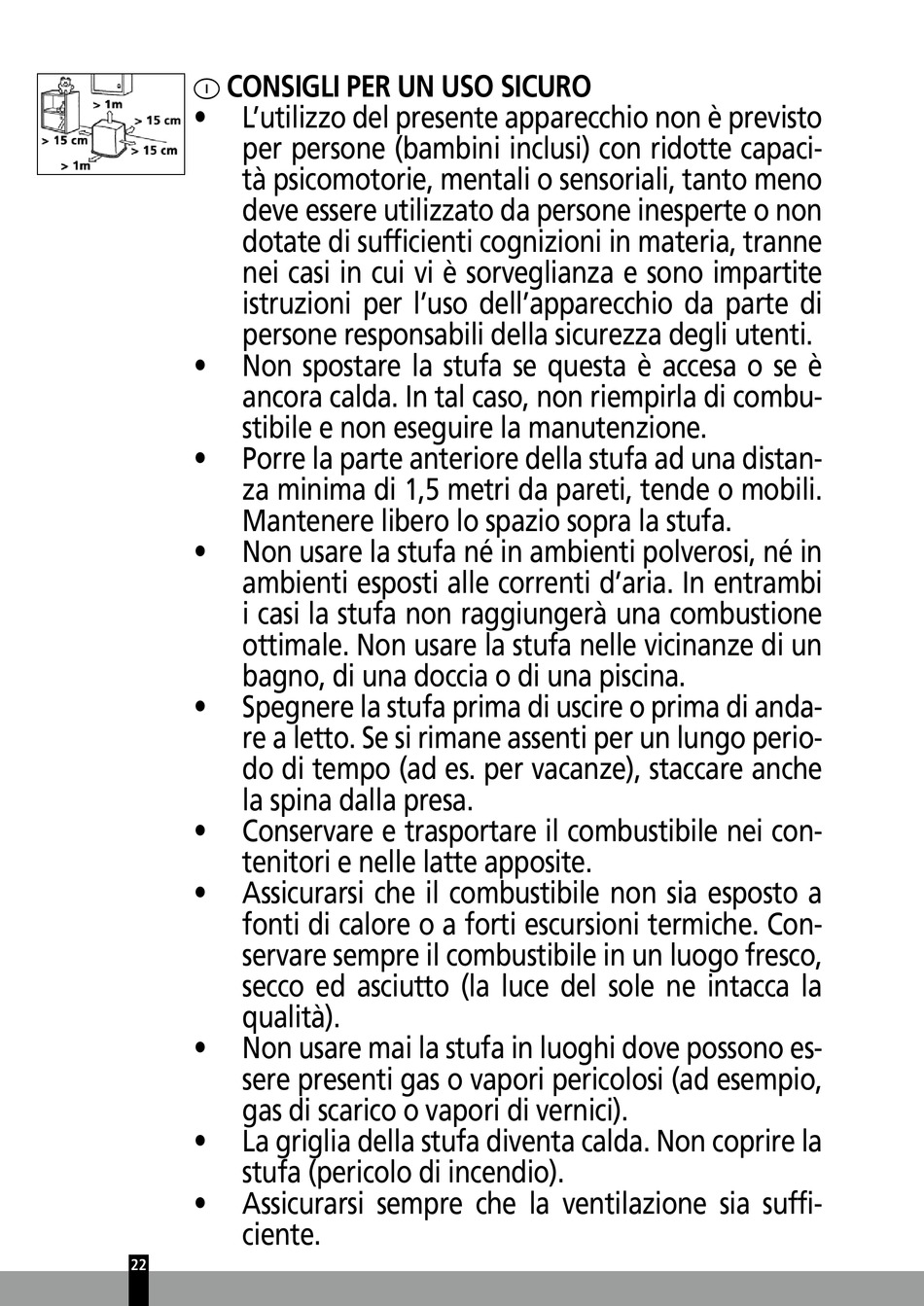 > 1m
> 15 cm
> 15 cm
> 15 cm
> 1m

I CONSIGLI PER UN USO SICURO

• L'utilizzo del presente apparecchio non è previsto per persone (bambini inclusi) con ridotte capacità psicomotorie, mentali o sensoriali, tanto meno deve essere utilizzato da persone inesperte o non dotate di sufficienti cognizioni in materia, tranne nei casi in cui vi è sorveglianza e sono impartite istruzioni per l'uso dell'apparecchio da parte di persone responsabili della sicurezza degli utenti.
• Non spostare la stufa se questa è accesa o se è ancora calda. In tal caso, non riempirla di combustibile e non eseguire la manutenzione.
• Porre la parte anteriore della stufa ad una distanza minima di 1,5 metri da pareti, tende o mobili. Mantenere libero lo spazio sopra la stufa.
• Non usare la stufa né in ambienti polverosi, né in ambienti esposti alle correnti d'aria. In entrambi i casi la stufa non raggiungerà una combustione ottimale. Non usare la stufa nelle vicinanze di un bagno, di una doccia o di una piscina.
• Spegnere la stufa prima di uscire o prima di andare a letto. Se si rimane assenti per un lungo periodo di tempo (ad es. per vacanze), staccare anche la spina dalla presa.
• Conservare e trasportare il combustibile nei contenitori e nelle latte apposite.
• Assicurarsi che il combustibile non sia esposto a fonti di calore o a forti escursioni termiche. Conservare sempre il combustibile in un luogo fresco, secco ed asciutto (la luce del sole ne intacca la qualità).
• Non usare mai la stufa in luoghi dove possono essere presenti gas o vapori pericolosi (ad esempio, gas di scarico o vapori di vernici).
• La griglia della stufa diventa calda. Non coprire la stufa (pericolo di incendio).
• Assicurarsi sempre che la ventilazione sia sufficiente.

22